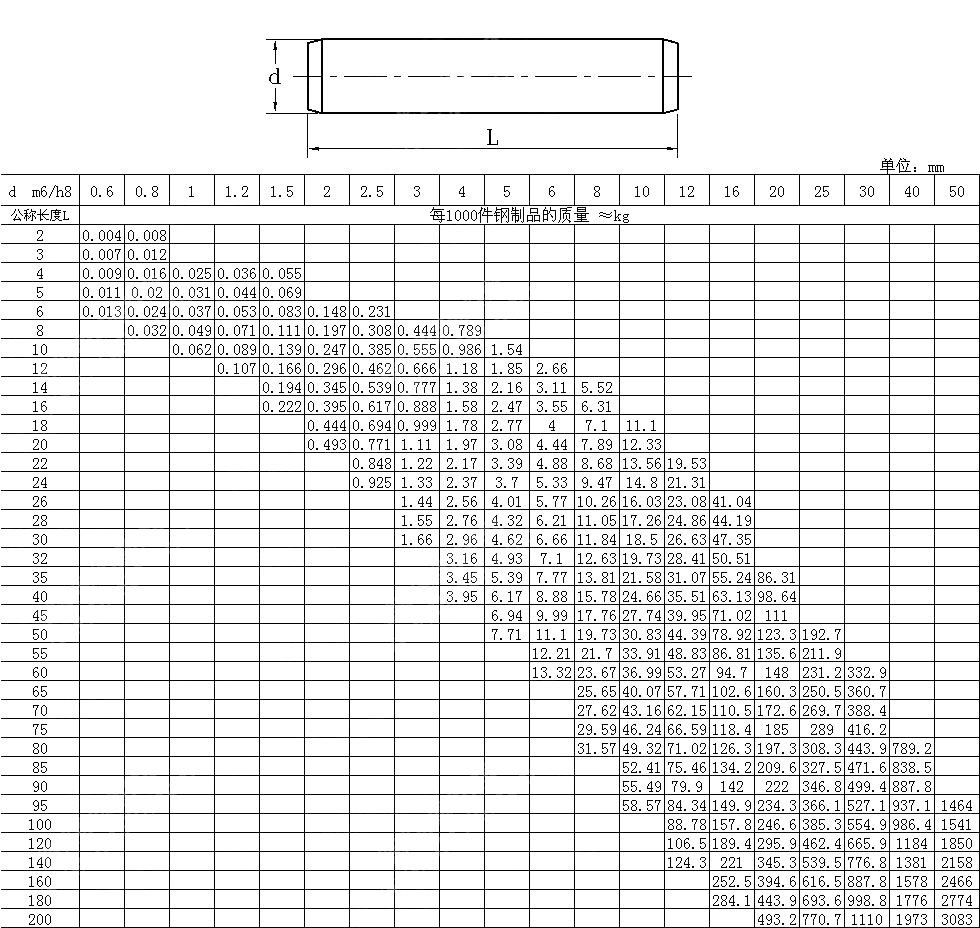 d

L

单位：mm

| d m6/h8 | 0.6 | 0.8 | 1 | 1.2 | 1.5 | 2 | 2.5 | 3 | 4 | 5 | 6 | 8 | 10 | 12 | 16 | 20 | 25 | 30 | 40 | 50 |
|---|---|---|---|---|---|---|---|---|---|---|---|---|---|---|---|---|---|---|---|---|
| 公称长度L | 每1000件钢制品的质量 ≈kg | | | | | | | | | | | | | | | | | | | |
| 2 | 0.004 | 0.008 | | | | | | | | | | | | | | | | | | |
| 3 | 0.007 | 0.012 | | | | | | | | | | | | | | | | | | |
| 4 | 0.009 | 0.016 | 0.025 | 0.036 | 0.055 | | | | | | | | | | | | | | | |
| 5 | 0.011 | 0.02 | 0.031 | 0.044 | 0.069 | | | | | | | | | | | | | | | |
| 6 | 0.013 | 0.024 | 0.037 | 0.053 | 0.083 | 0.148 | 0.231 | | | | | | | | | | | | | |
| 8 | | 0.032 | 0.049 | 0.071 | 0.111 | 0.197 | 0.308 | 0.444 | 0.789 | | | | | | | | | | | |
| 10 | | | 0.062 | 0.089 | 0.139 | 0.247 | 0.385 | 0.555 | 0.986 | 1.54 | | | | | | | | | | |
| 12 | | | | 0.107 | 0.166 | 0.296 | 0.462 | 0.666 | 1.18 | 1.85 | 2.66 | | | | | | | | | |
| 14 | | | | | 0.194 | 0.345 | 0.539 | 0.777 | 1.38 | 2.16 | 3.11 | 5.52 | | | | | | | | |
| 16 | | | | | 0.222 | 0.395 | 0.617 | 0.888 | 1.58 | 2.47 | 3.55 | 6.31 | | | | | | | | |
| 18 | | | | | | 0.444 | 0.694 | 0.999 | 1.78 | 2.77 | 4 | 7.1 | 11.1 | | | | | | | |
| 20 | | | | | | 0.493 | 0.771 | 1.11 | 1.97 | 3.08 | 4.44 | 7.89 | 12.33 | | | | | | | |
| 22 | | | | | | | 0.848 | 1.22 | 2.17 | 3.39 | 4.88 | 8.68 | 13.56 | 19.53 | | | | | | |
| 24 | | | | | | | 0.925 | 1.33 | 2.37 | 3.7 | 5.33 | 9.47 | 14.8 | 21.31 | | | | | | |
| 26 | | | | | | | | 1.44 | 2.56 | 4.01 | 5.77 | 10.26 | 16.03 | 23.08 | 41.04 | | | | | |
| 28 | | | | | | | | 1.55 | 2.76 | 4.32 | 6.21 | 11.05 | 17.26 | 24.86 | 44.19 | | | | | |
| 30 | | | | | | | | 1.66 | 2.96 | 4.62 | 6.66 | 11.84 | 18.5 | 26.63 | 47.35 | | | | | |
| 32 | | | | | | | | | 3.16 | 4.93 | 7.1 | 12.63 | 19.73 | 28.41 | 50.51 | | | | | |
| 35 | | | | | | | | | 3.45 | 5.39 | 7.77 | 13.81 | 21.58 | 31.07 | 55.24 | 86.31 | | | | |
| 40 | | | | | | | | | 3.95 | 6.17 | 8.88 | 15.78 | 24.66 | 35.51 | 63.13 | 98.64 | | | | |
| 45 | | | | | | | | | | 6.94 | 9.99 | 17.76 | 27.74 | 39.95 | 71.02 | 111 | | | | |
| 50 | | | | | | | | | | 7.71 | 11.1 | 19.73 | 30.83 | 44.39 | 78.92 | 123.3 | 192.7 | | | |
| 55 | | | | | | | | | | | 12.21 | 21.7 | 33.91 | 48.83 | 86.81 | 135.6 | 211.9 | | | |
| 60 | | | | | | | | | | | 13.32 | 23.67 | 36.99 | 53.27 | 94.7 | 148 | 231.2 | 332.9 | | |
| 65 | | | | | | | | | | | | 25.65 | 40.07 | 57.71 | 102.6 | 160.3 | 250.5 | 360.7 | | |
| 70 | | | | | | | | | | | | 27.62 | 43.16 | 62.15 | 110.5 | 172.6 | 269.7 | 388.4 | | |
| 75 | | | | | | | | | | | | 29.59 | 46.24 | 66.59 | 118.4 | 185 | 289 | 416.2 | | |
| 80 | | | | | | | | | | | | 31.57 | 49.32 | 71.02 | 126.3 | 197.3 | 308.3 | 443.9 | 789.2 | |
| 85 | | | | | | | | | | | | | 52.41 | 75.46 | 134.2 | 209.6 | 327.5 | 471.6 | 838.5 | |
| 90 | | | | | | | | | | | | | 55.49 | 79.9 | 142 | 222 | 346.8 | 499.4 | 887.8 | |
| 95 | | | | | | | | | | | | | 58.57 | 84.34 | 149.9 | 234.3 | 366.1 | 527.1 | 937.1 | 1464 |
| 100 | | | | | | | | | | | | | | 88.78 | 157.8 | 246.6 | 385.3 | 554.9 | 986.4 | 1541 |
| 120 | | | | | | | | | | | | | | 106.5 | 189.4 | 295.9 | 462.4 | 665.9 | 1184 | 1850 |
| 140 | | | | | | | | | | | | | | 124.3 | 221 | 345.3 | 539.5 | 776.8 | 1381 | 2158 |
| 160 | | | | | | | | | | | | | | | 252.5 | 394.6 | 616.5 | 887.8 | 1578 | 2466 |
| 180 | | | | | | | | | | | | | | | 284.1 | 443.9 | 693.6 | 998.8 | 1776 | 2774 |
| 200 | | | | | | | | | | | | | | | | 493.2 | 770.7 | 1110 | 1973 | 3083 |